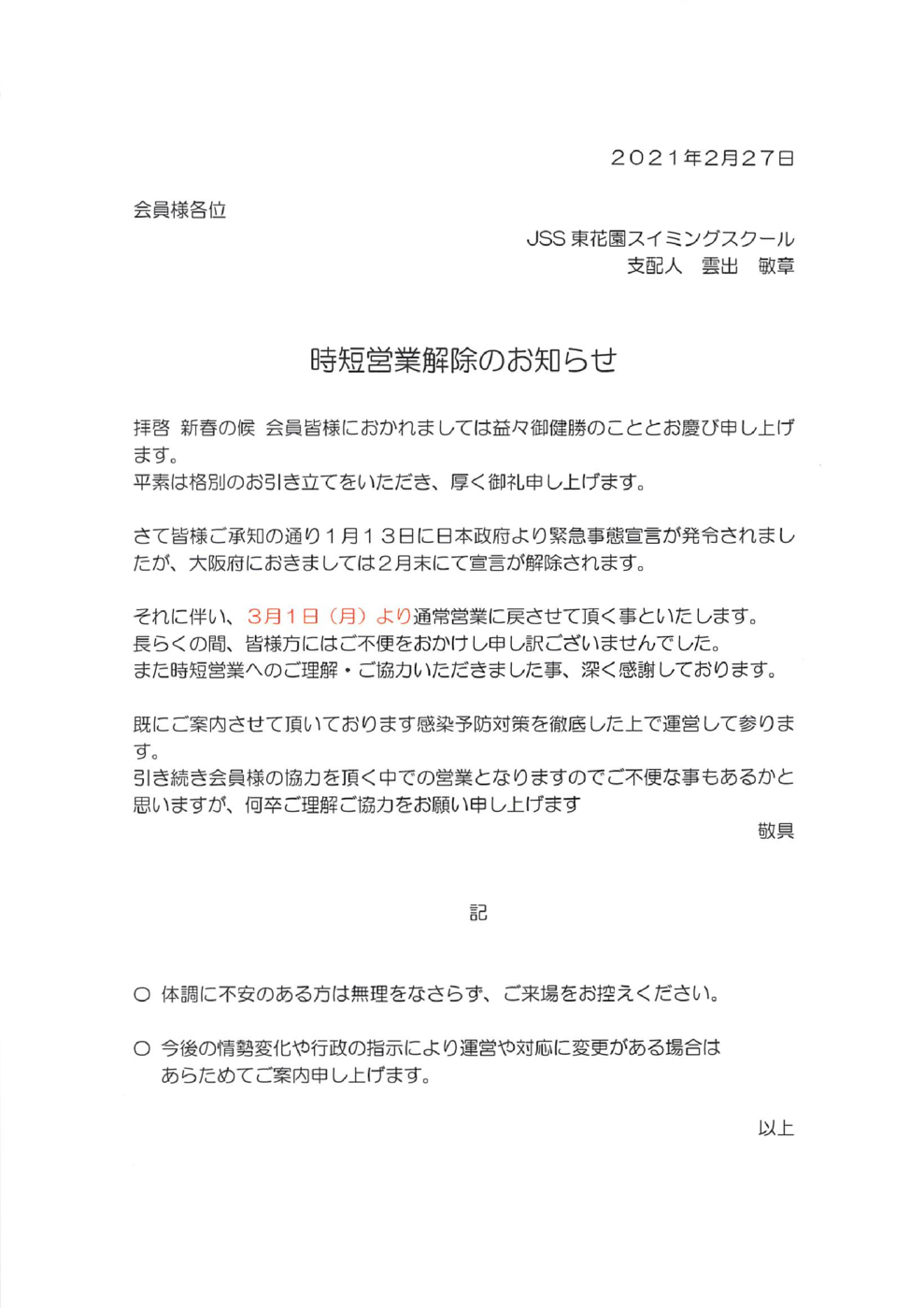 ２０２１年2月２７日

会員様各位

JSS 東花園スイミングスクール
支配人　雲出　敏章

時短営業解除のお知らせ

拝啓 新春の候 会員皆様におかれましては益々御健勝のこととお慶び申し上げます。
平素は格別のお引き立てをいただき、厚く御礼申し上げます。

さて皆様ご承知の通り１月１３日に日本政府より緊急事態宣言が発令されましたが、大阪府におきましては２月末にて宣言が解除されます。

それに伴い、3月１日（月）より通常営業に戻させて頂く事といたします。
長らくの間、皆様方にはご不便をおかけし申し訳ございませんでした。
また時短営業へのご理解・ご協力いただきました事、深く感謝しております。

既にご案内させて頂いております感染予防対策を徹底した上で運営して参ります。
引き続き会員様の協力を頂く中での営業となりますのでご不便な事もあるかと思いますが、何卒ご理解ご協力をお願い申し上げます
敬具

記

○ 体調に不安のある方は無理をなさらず、ご来場をお控えください。

○ 今後の情勢変化や行政の指示により運営や対応に変更がある場合はあらためてご案内申し上げます。

以上